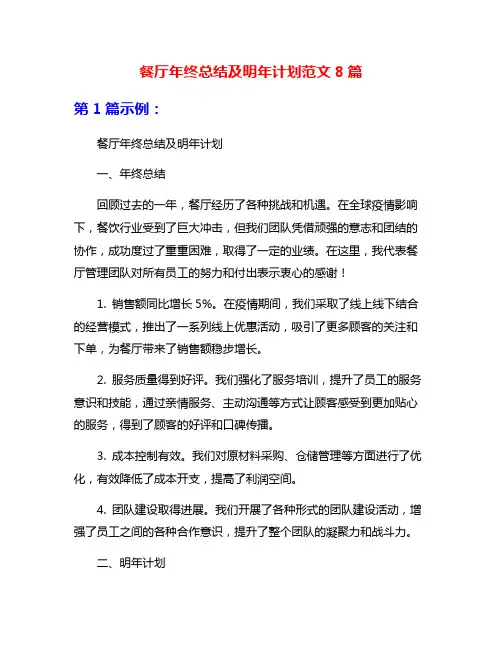 餐厅年终总结及明年计划范文 8 篇

第 1 篇示例：

餐厅年终总结及明年计划

一、年终总结

回顾过去的一年，餐厅经历了各种挑战和机遇。在全球疫情影响下，餐饮行业受到了巨大冲击，但我们团队凭借顽强的意志和团结的协作，成功度过了重重困难，取得了一定的业绩。在这里，我代表餐厅管理团队对所有员工的努力和付出表示衷心的感谢！

1. 销售额同比增长 5%。在疫情期间，我们采取了线上线下结合的经营模式，推出了一系列线上优惠活动，吸引了更多顾客的关注和下单，为餐厅带来了销售额稳步增长。

2. 服务质量得到好评。我们强化了服务培训，提升了员工的服务意识和技能，通过亲情服务、主动沟通等方式让顾客感受到更加贴心的服务，得到了顾客的好评和口碑传播。

3. 成本控制有效。我们对原材料采购、仓储管理等方面进行了优化，有效降低了成本开支，提高了利润空间。

4. 团队建设取得进展。我们开展了各种形式的团队建设活动，增强了员工之间的各种合作意识，提升了整个团队的凝聚力和战斗力。

二、明年计划